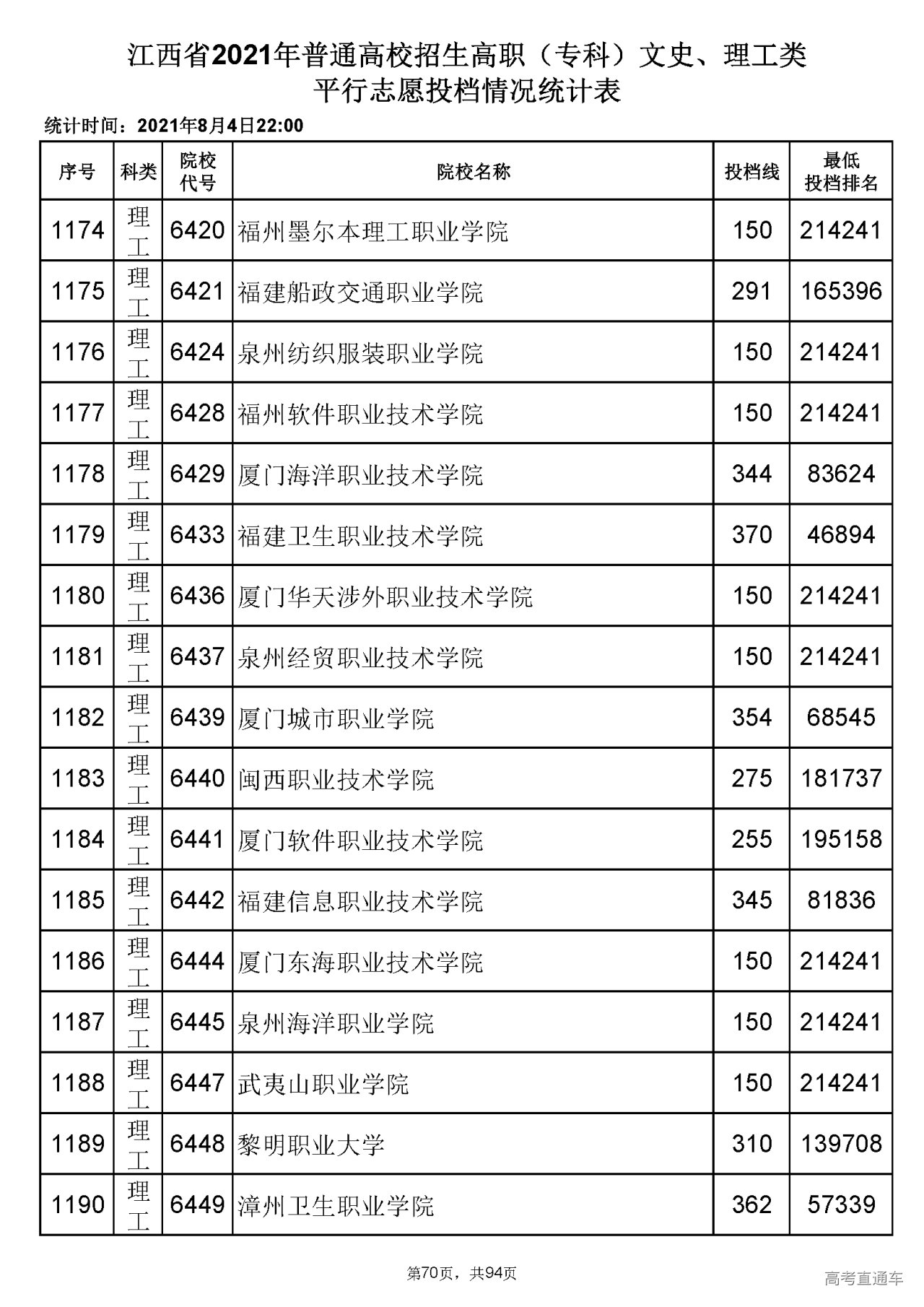 江西省2021年普通高校招生高职（专科）文史、理工类
平行志愿投档情况统计表

统计时间：2021年8月4日22:00

| 序号 | 科类 | 院校代号 | 院校名称 | 投档线 | 最低投档排名 |
|---|---|---|---|---|---|
| 1174 | 理工 | 6420 | 福州墨尔本理工职业学院 | 150 | 214241 |
| 1175 | 理工 | 6421 | 福建船政交通职业学院 | 291 | 165396 |
| 1176 | 理工 | 6424 | 泉州纺织服装职业学院 | 150 | 214241 |
| 1177 | 理工 | 6428 | 福州软件职业技术学院 | 150 | 214241 |
| 1178 | 理工 | 6429 | 厦门海洋职业技术学院 | 344 | 83624 |
| 1179 | 理工 | 6433 | 福建卫生职业技术学院 | 370 | 46894 |
| 1180 | 理工 | 6436 | 厦门华天涉外职业技术学院 | 150 | 214241 |
| 1181 | 理工 | 6437 | 泉州经贸职业技术学院 | 150 | 214241 |
| 1182 | 理工 | 6439 | 厦门城市职业学院 | 354 | 68545 |
| 1183 | 理工 | 6440 | 闽西职业技术学院 | 275 | 181737 |
| 1184 | 理工 | 6441 | 厦门软件职业技术学院 | 255 | 195158 |
| 1185 | 理工 | 6442 | 福建信息职业技术学院 | 345 | 81836 |
| 1186 | 理工 | 6444 | 厦门东海职业技术学院 | 150 | 214241 |
| 1187 | 理工 | 6445 | 泉州海洋职业学院 | 150 | 214241 |
| 1188 | 理工 | 6447 | 武夷山职业学院 | 150 | 214241 |
| 1189 | 理工 | 6448 | 黎明职业大学 | 310 | 139708 |
| 1190 | 理工 | 6449 | 漳州卫生职业学院 | 362 | 57339 |

第70页，共94页

高考直通车